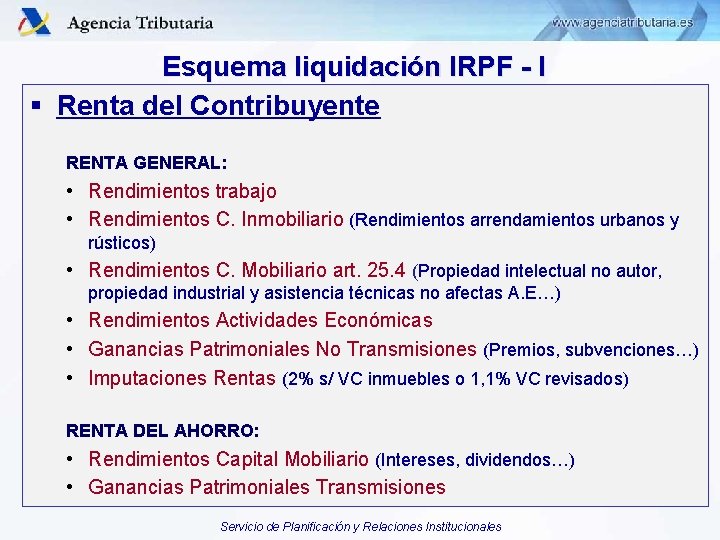 Agencia Tributaria

www.agenciatributaria.es

Esquema liquidación IRPF - I

▪ Renta del Contribuyente

RENTA GENERAL:

• Rendimientos trabajo
• Rendimientos C. Inmobiliario (Rendimientos arrendamientos urbanos y rústicos)
• Rendimientos C. Mobiliario art. 25.4 (Propiedad intelectual no autor, propiedad industrial y asistencia técnicas no afectas A.E…)
• Rendimientos Actividades Económicas
• Ganancias Patrimoniales No Transmisiones (Premios, subvenciones…)
• Imputaciones Rentas (2% s/ VC inmuebles o 1,1% VC revisados)

RENTA DEL AHORRO:

• Rendimientos Capital Mobiliario (Intereses, dividendos…)
• Ganancias Patrimoniales Transmisiones

Servicio de Planificación y Relaciones Institucionales